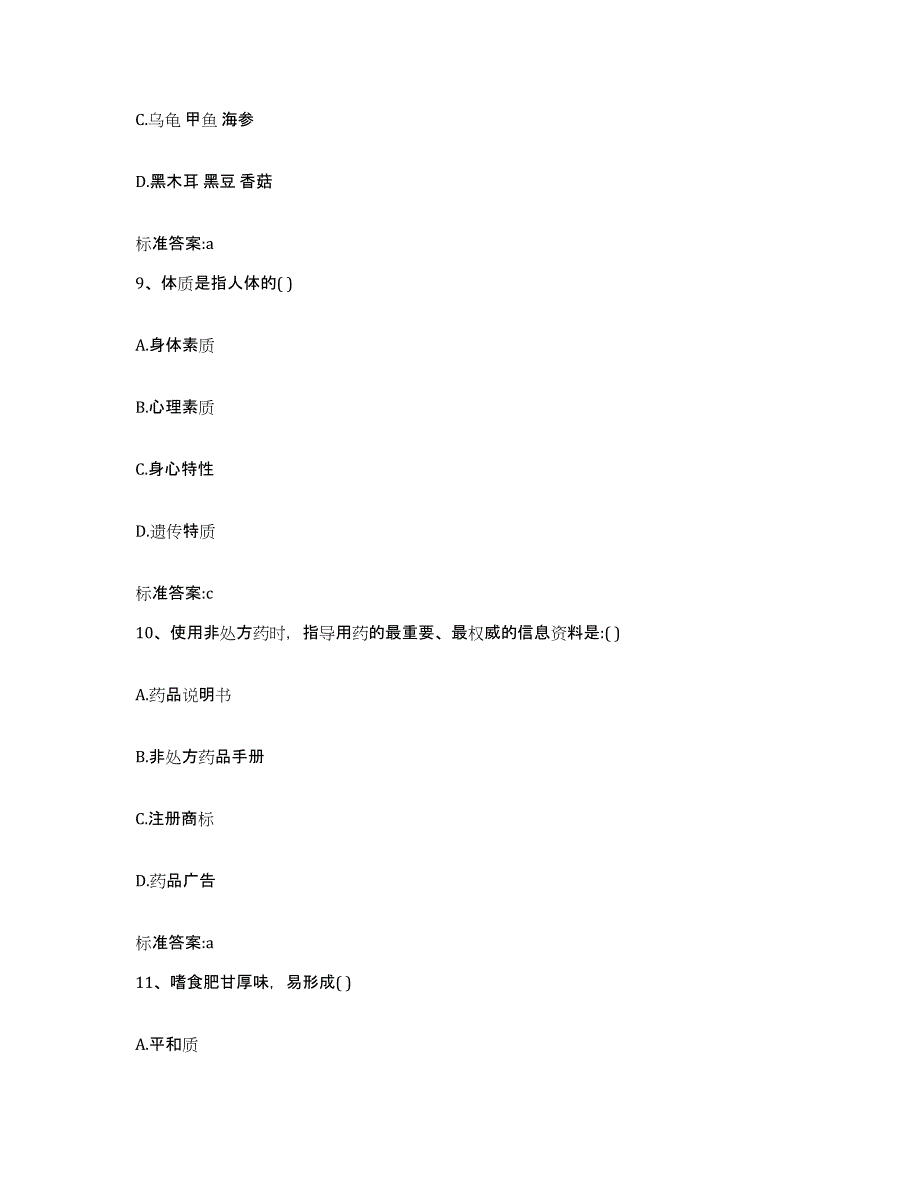 C.乌龟 甲鱼 海参

D.黑木耳 黑豆 香菇

标准答案:a

9、体质是指人体的( )

A.身体素质

B.心理素质

C.身心特性

D.遗传特质

标准答案:c

10、使用非处方药时，指导用药的最重要、最权威的信息资料是:( )

A.药品说明书

B.非处方药品手册

C.注册商标

D.药品广告

标准答案:a

11、嗜食肥甘厚味，易形成( )

A.平和质